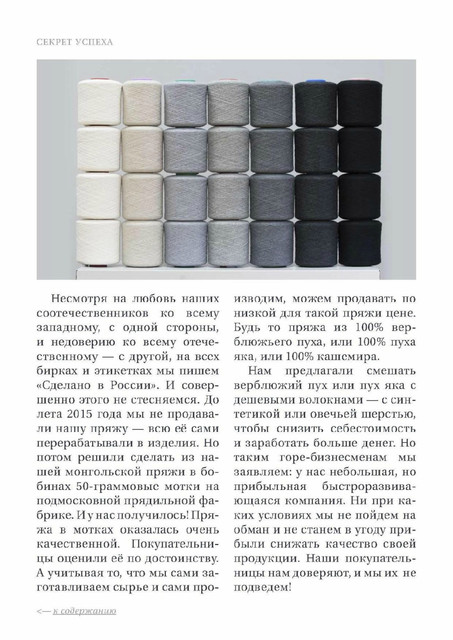 СЕКРЕТ УСПЕХА

Несмотря на любовь наших соотечественников ко всему западному, с одной стороны, и недоверию ко всему отечественному — с другой, на всех бирках и этикетках мы пишем «Сделано в России». И совершенно этого не стесняемся. До лета 2015 года мы не продавали нашу пряжу — всю её сами перерабатывали в изделия. Но потом решили сделать из нашей монгольской пряжи в бобинах 50-граммовые мотки на подмосковной прядильной фабрике. И у нас получилось! Пряжа в мотках оказалась очень качественной. Покупательницы оценили её по достоинству. А учитывая то, что мы сами заготавливаем сырье и сами производим, можем продавать по низкой для такой пряжи цене. Будь то пряжа из 100% верблюжьего пуха, или 100% пуха яка, или 100% кашемира.

Нам предлагали смешать верблюжий пух или пух яка с дешевыми волокнами — с синтетикой или овечьей шерстью, чтобы снизить себестоимость и заработать больше денег. Но таким горе-бизнесменам мы заявляем: у нас небольшая, но прибыльная быстроразвивающаяся компания. Ни при каких условиях мы не пойдем на обман и не станем в угоду прибыли снижать качество своей продукции. Наши покупательницы нам доверяют, и мы их не подведем!

<— к содержанию